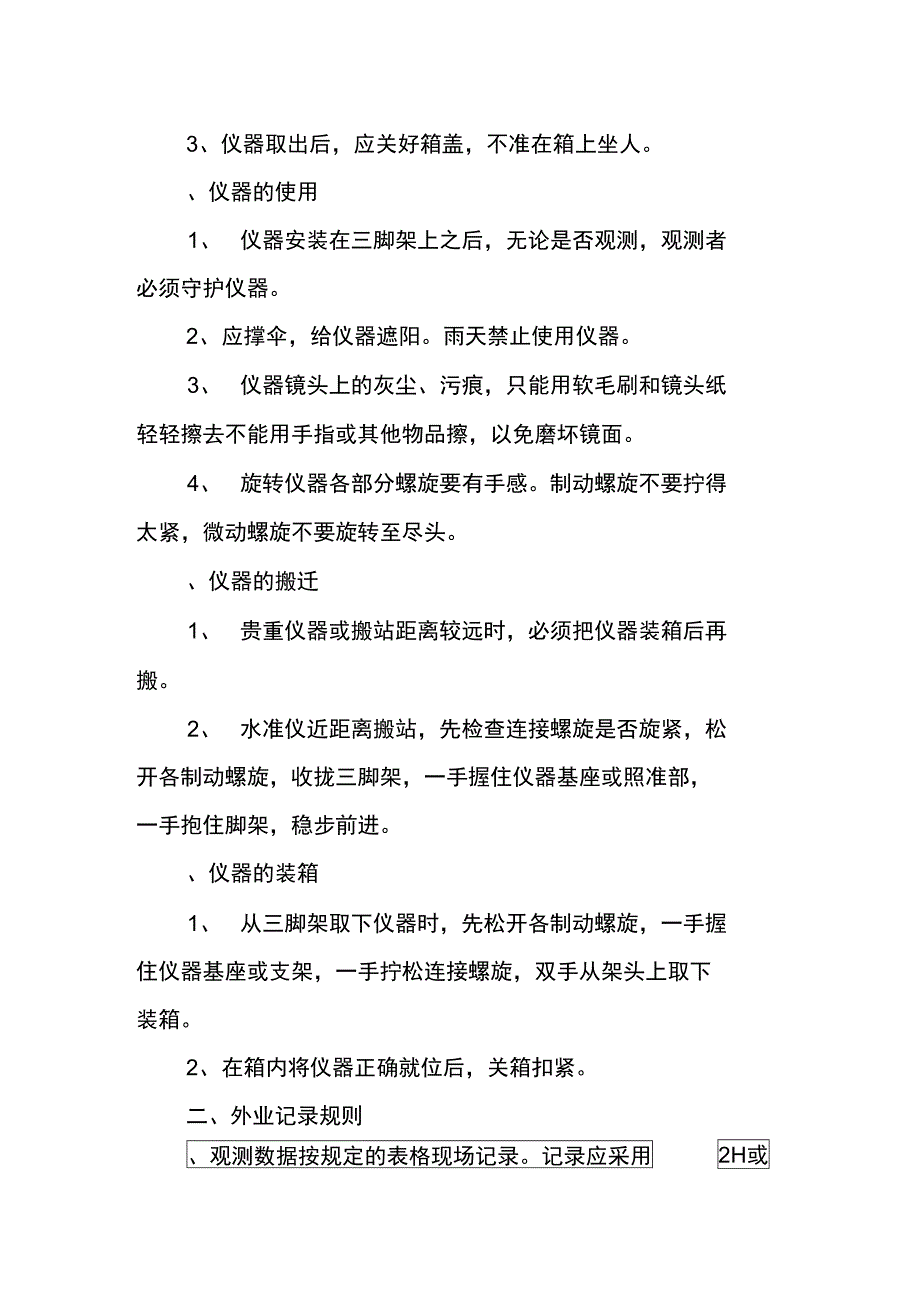 3、仪器取出后，应关好箱盖，不准在箱上坐人。

、仪器的使用

1、 仪器安装在三脚架上之后，无论是否观测，观测者必须守护仪器。

2、应撑伞，给仪器遮阳。雨天禁止使用仪器。

3、 仪器镜头上的灰尘、污痕，只能用软毛刷和镜头纸轻轻擦去不能用手指或其他物品擦，以免磨坏镜面。

4、 旋转仪器各部分螺旋要有手感。制动螺旋不要拧得太紧，微动螺旋不要旋转至尽头。

、仪器的搬迁

1、 贵重仪器或搬站距离较远时，必须把仪器装箱后再搬。

2、 水准仪近距离搬站，先检查连接螺旋是否旋紧，松开各制动螺旋，收拢三脚架，一手握住仪器基座或照准部，一手抱住脚架，稳步前进。

、仪器的装箱

1、 从三脚架取下仪器时，先松开各制动螺旋，一手握住仪器基座或支架，一手拧松连接螺旋，双手从架头上取下装箱。

2、在箱内将仪器正确就位后，关箱扣紧。

二、外业记录规则

、观测数据按规定的表格现场记录。记录应采用 2H或